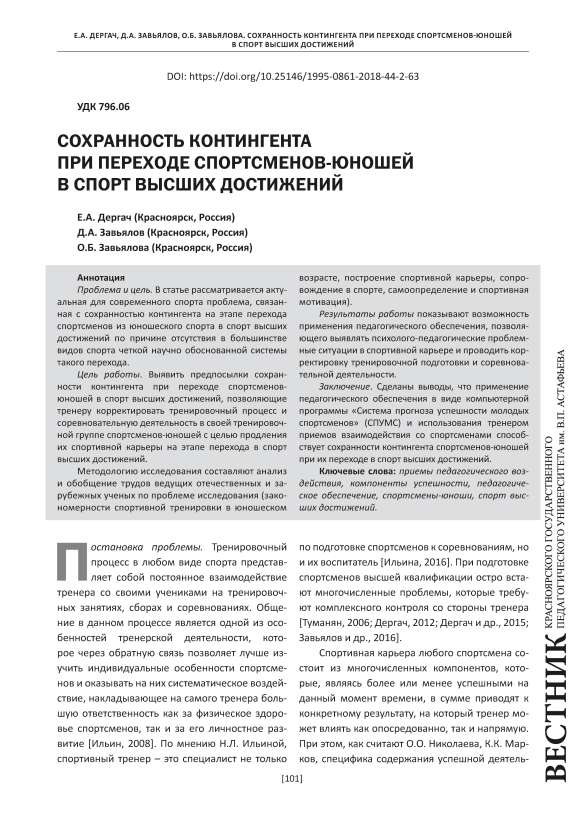 Е.А. ДЕРГАЧ, Д.А. ЗАВЬЯЛОВ, О.Б. ЗАВЬЯЛОВА. СОХРАННОСТЬ КОНТИНГЕНТА ПРИ ПЕРЕХОДЕ СПОРТСМЕНОВ-ЮНОШЕЙ В СПОРТ ВЫСШИХ ДОСТИЖЕНИЙ

DOI: https://doi.org/10.25146/1995-0861-2018-44-2-63

УДК 796.06

СОХРАННОСТЬ КОНТИНГЕНТА ПРИ ПЕРЕХОДЕ СПОРТСМЕНОВ-ЮНОШЕЙ В СПОРТ ВЫСШИХ ДОСТИЖЕНИЙ

Е.А. Дергач (Красноярск, Россия)
Д.А. Завьялов (Красноярск, Россия)
О.Б. Завьялова (Красноярск, Россия)

Аннотация

Проблема и цель. В статье рассматривается актуальная для современного спорта проблема, связанная с сохранностью контингента на этапе перехода спортсменов из юношеского спорта в спорт высших достижений по причине отсутствия в большинстве видов спорта четкой научно обоснованной системы такого перехода.

Цель работы. Выявить предпосылки сохранности контингента при переходе спортсменов-юношей в спорт высших достижений, позволяющие тренеру корректировать тренировочный процесс и соревновательную деятельность в своей тренировочной группе спортсменов-юношей с целью продления их спортивной карьеры на этапе перехода в спорт высших достижений.

Методологию исследования составляют анализ и обобщение трудов ведущих отечественных и зарубежных ученых по проблеме исследования (закономерности спортивной тренировки в юношеском возрасте, построение спортивной карьеры, сопровождение в спорте, самоопределение и спортивная мотивация).

Результаты работы показывают возможность применения педагогического обеспечения, позволяющего выявлять психолого-педагогические проблемные ситуации в спортивной карьере и проводить корректировку тренировочной подготовки и соревновательной деятельности.

Заключение. Сделаны выводы, что применение педагогического обеспечения в виде компьютерной программы «Система прогноза успешности молодых спортсменов» (СПУМС) и использования тренером приемов взаимодействия со спортсменами способствует сохранности контингента спортсменов-юношей при их переходе в спорт высших достижений.

Ключевые слова: приемы педагогического воздействия, компоненты успешности, педагогическое обеспечение, спортсмены-юноши, спорт высших достижений.

Постановка проблемы. Тренировочный процесс в любом виде спорта представляет собой постоянное взаимодействие тренера со своими учениками на тренировочных занятиях, сборах и соревнованиях. Общение в данном процессе является одной из особенностей тренерской деятельности, которое через обратную связь позволяет лучше изучить индивидуальные особенности спортсменов и оказывать на них систематическое воздействие, накладывающее на самого тренера большую ответственность как за физическое здоровье спортсменов, так и за его личностное развитие [Ильин, 2008]. По мнению Н.Л. Ильиной, спортивный тренер – это специалист не только по подготовке спортсменов к соревнованиям, но и их воспитатель [Ильина, 2016]. При подготовке спортсменов высшей квалификации остро встают многочисленные проблемы, которые требуют комплексного контроля со стороны тренера [Туманян, 2006; Дергач, 2012; Дергач и др., 2015; Завьялов и др., 2016].

Спортивная карьера любого спортсмена состоит из многочисленных компонентов, которые, являясь более или менее успешными на данный момент времени, в сумме приводят к конкретному результату, на который тренер может влиять как опосредованно, так и напрямую. При этом, как считают О.О. Николаева, К.К. Марков, специфика содержания успешной деятель-

[101]

ВЕСТНИК КРАСНОЯРСКОГО ГОСУДАРСТВЕННОГО ПЕДАГОГИЧЕСКОГО УНИВЕРСИТЕТА им. В.П. АСТАФЬЕВА